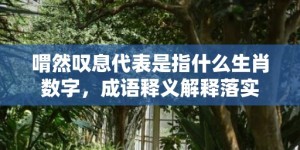 喟然叹息代表是指什么生肖数字，成语释义解释落实